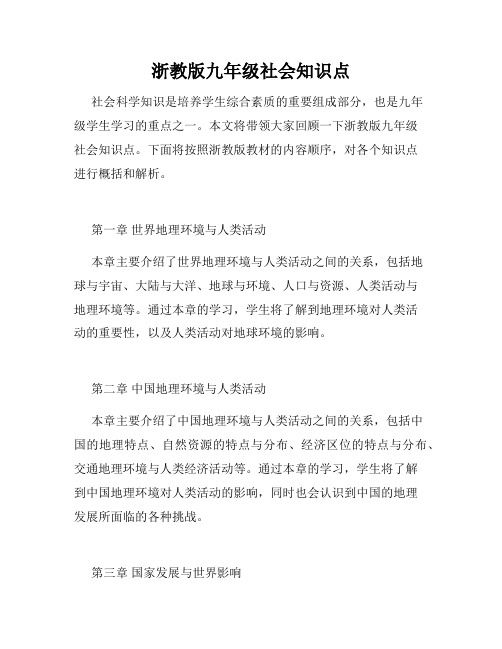 浙教版九年级社会知识点

社会科学知识是培养学生综合素质的重要组成部分，也是九年级学生学习的重点之一。本文将带领大家回顾一下浙教版九年级社会知识点。下面将按照浙教版教材的内容顺序，对各个知识点进行概括和解析。

第一章 世界地理环境与人类活动

本章主要介绍了世界地理环境与人类活动之间的关系，包括地球与宇宙、大陆与大洋、地球与环境、人口与资源、人类活动与地理环境等。通过本章的学习，学生将了解到地理环境对人类活动的重要性，以及人类活动对地球环境的影响。

第二章 中国地理环境与人类活动

本章主要介绍了中国地理环境与人类活动之间的关系，包括中国的地理特点、自然资源的特点与分布、经济区位的特点与分布、交通地理环境与人类经济活动等。通过本章的学习，学生将了解到中国地理环境对人类活动的影响，同时也会认识到中国的地理发展所面临的各种挑战。

第三章 国家发展与世界影响